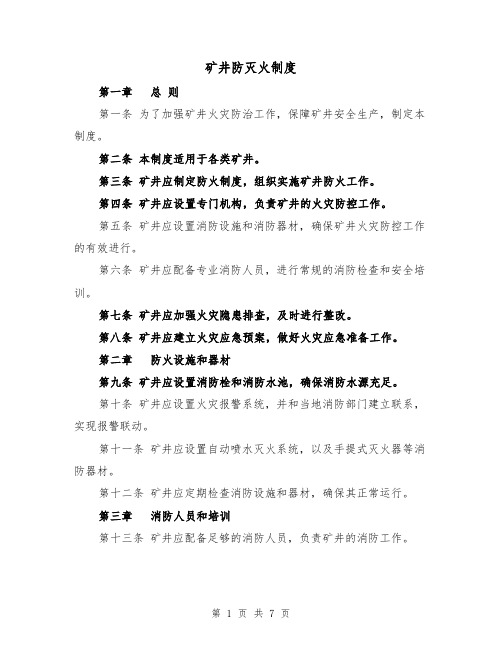 矿井防灭火制度

第一章　总 则

第一条 为了加强矿井火灾防治工作，保障矿井安全生产，制定本制度。

第二条 本制度适用于各类矿井。

第三条 矿井应制定防火制度，组织实施矿井防火工作。

第四条 矿井应设置专门机构，负责矿井的火灾防控工作。

第五条 矿井应设置消防设施和消防器材，确保矿井火灾防控工作的有效进行。

第六条 矿井应配备专业消防人员，进行常规的消防检查和安全培训。

第七条 矿井应加强火灾隐患排查，及时进行整改。

第八条 矿井应建立火灾应急预案，做好火灾应急准备工作。

第二章　防火设施和器材

第九条 矿井应设置消防栓和消防水池，确保消防水源充足。

第十条 矿井应设置火灾报警系统，并和当地消防部门建立联系，实现报警联动。

第十一条 矿井应设置自动喷水灭火系统，以及手提式灭火器等消防器材。

第十二条 矿井应定期检查消防设施和器材，确保其正常运行。

第三章　消防人员和培训

第十三条 矿井应配备足够的消防人员，负责矿井的消防工作。

第 1 页 共 7 页